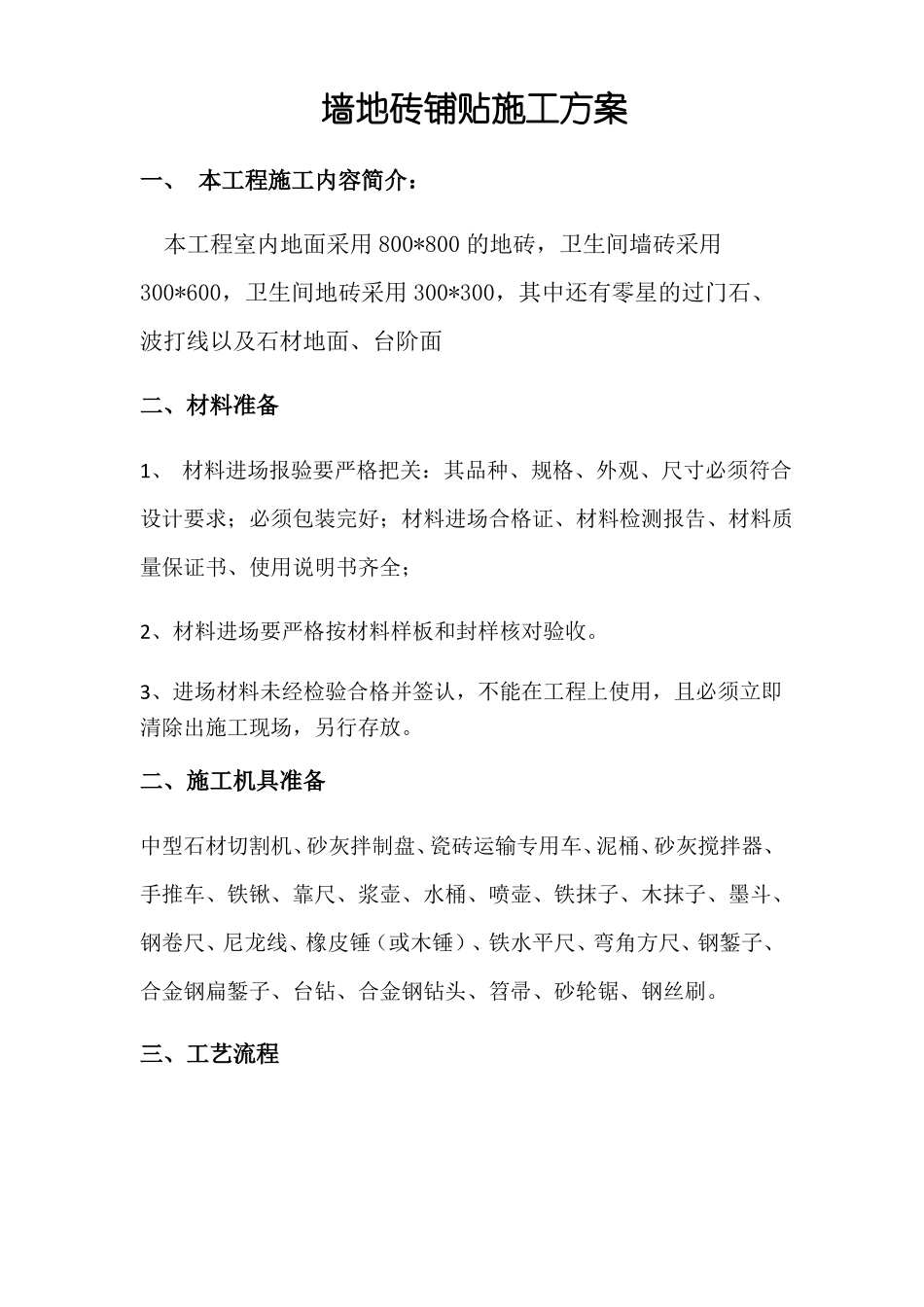 墙地砖铺贴施工方案

一、 本工程施工内容简介：

本工程室内地面采用 800*800 的地砖，卫生间墙砖采用 300*600，卫生间地砖采用 300*300，其中还有零星的过门石、波打线以及石材地面、台阶面

二、材料准备

1、 材料进场报验要严格把关：其品种、规格、外观、尺寸必须符合设计要求；必须包装完好；材料进场合格证、材料检测报告、材料质量保证书、使用说明书齐全；

2、材料进场要严格按材料样板和封样核对验收。

3、进场材料未经检验合格并签认，不能在工程上使用，且必须立即清除出施工现场，另行存放。

二、施工机具准备

中型石材切割机、砂灰拌制盘、瓷砖运输专用车、泥桶、砂灰搅拌器、手推车、铁锹、靠尺、浆壶、水桶、喷壶、铁抹子、木抹子、墨斗、钢卷尺、尼龙线、橡皮锤（或木锤）、铁水平尺、弯角方尺、钢錾子、合金钢扁錾子、台钻、合金钢钻头、笤帚、砂轮锯、钢丝刷。

三、工艺流程